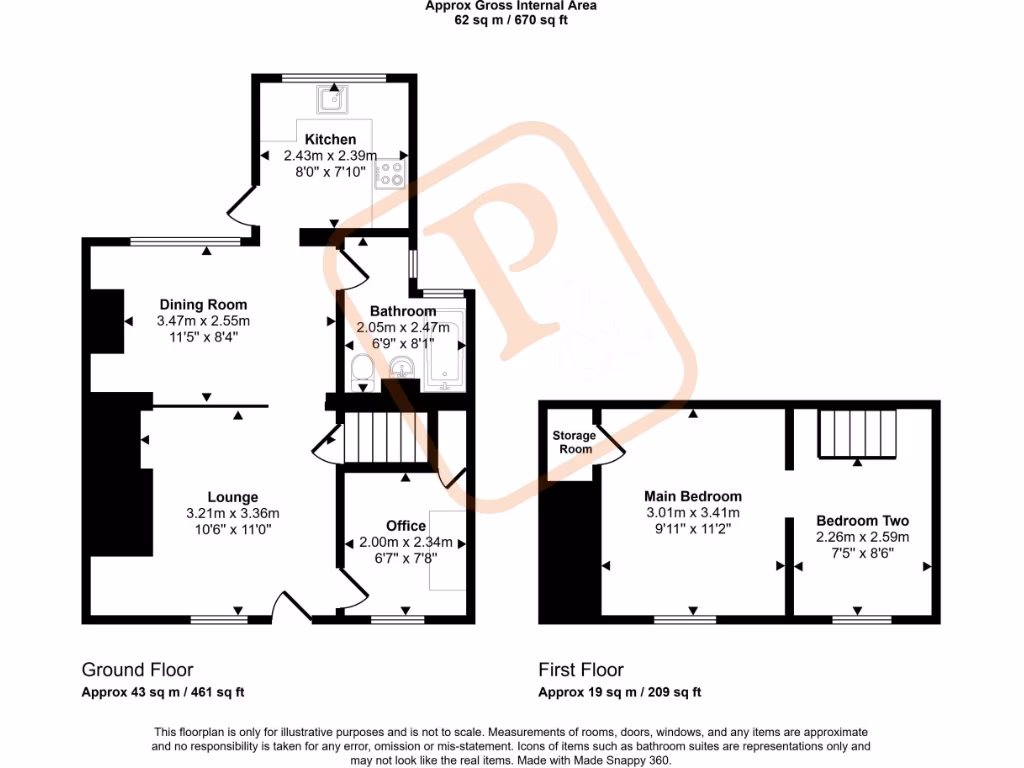 Approx Gross Internal Area
62 sq m / 670 sq ft

Kitchen
2.43m x 2.39m
8'0" x 7'10"

Dining Room
3.47m x 2.55m
11'5" x 8'4"

Bathroom
2.05m x 2.47m
6'9" x 8'1"

Lounge
3.21m x 3.36m
10'6" x 11'0"

Office
2.00m x 2.34m
6'7" x 7'8"

Storage Room

Main Bedroom
3.01m x 3.41m
9'11" x 11'2"

Bedroom Two
2.26m x 2.59m
7'5" x 8'6"

Ground Floor
Approx 43 sq m / 461 sq ft

First Floor
Approx 19 sq m / 209 sq ft

This floorplan is only for illustrative purposes and is not to scale. Measurements of rooms, doors, windows, and any items are approximate and no responsibility is taken for any error, omission or mis-statement. Icons of items such as bathroom suites are representations only and may not look like the real items. Made with Made Snappy 360.